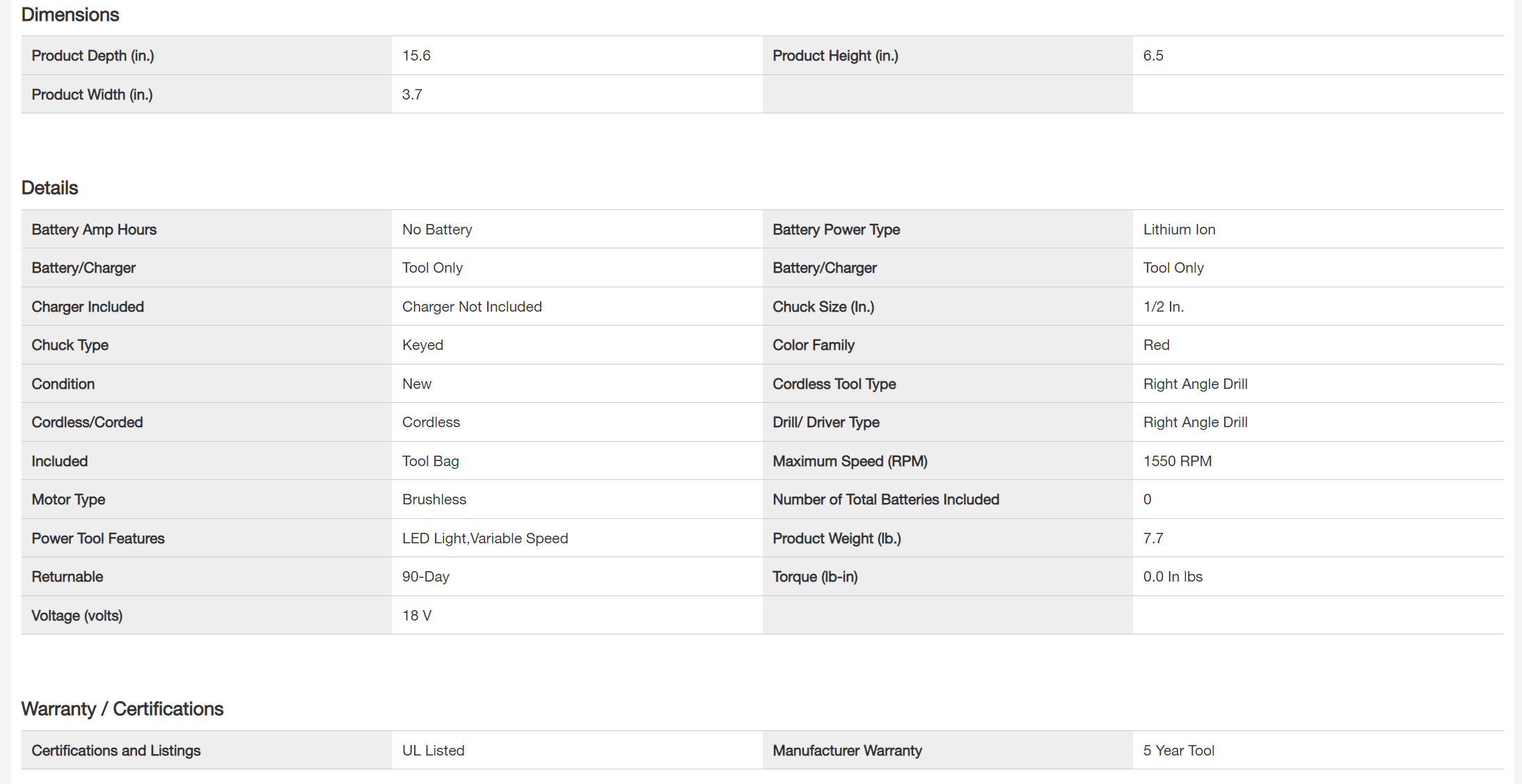 Dimensions

| | | | |
|---|---|---|---|
| Product Depth (in.) | 15.6 | Product Height (in.) | 6.5 |
| Product Width (in.) | 3.7 | | |

Details

| | | | |
|---|---|---|---|
| Battery Amp Hours | No Battery | Battery Power Type | Lithium Ion |
| Battery/Charger | Tool Only | Battery/Charger | Tool Only |
| Charger Included | Charger Not Included | Chuck Size (In.) | 1/2 In. |
| Chuck Type | Keyed | Color Family | Red |
| Condition | New | Cordless Tool Type | Right Angle Drill |
| Cordless/Corded | Cordless | Drill/ Driver Type | Right Angle Drill |
| Included | Tool Bag | Maximum Speed (RPM) | 1550 RPM |
| Motor Type | Brushless | Number of Total Batteries Included | 0 |
| Power Tool Features | LED Light,Variable Speed | Product Weight (lb.) | 7.7 |
| Returnable | 90-Day | Torque (lb-in) | 0.0 In lbs |
| Voltage (volts) | 18 V | | |

Warranty / Certifications

| | | | |
|---|---|---|---|
| Certifications and Listings | UL Listed | Manufacturer Warranty | 5 Year Tool |